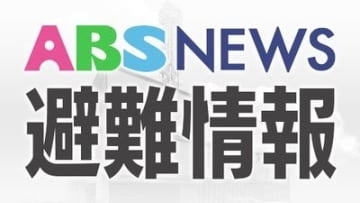 ABS NEWS
避難情報